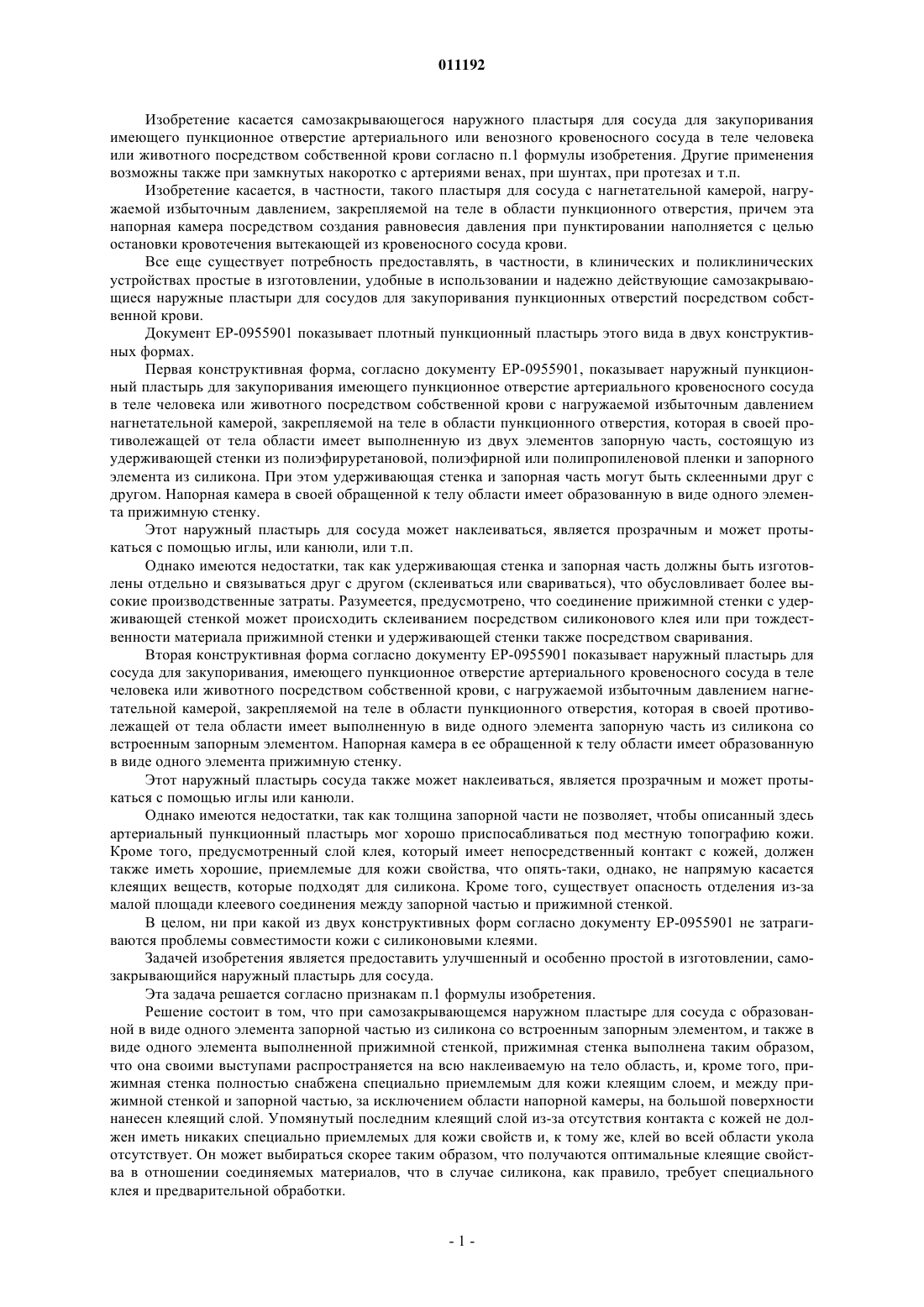 011192

Изобретение касается самозакрывающегося наружного пластыря для сосуда для закупоривания имеющего пункционное отверстие артериального или венозного кровеносного сосуда в теле человека или животного посредством собственной крови согласно п.1 формулы изобретения. Другие применения возможны также при замкнутых накоротко с артериями венах, при шунтах, при протезах и т.п.

Изобретение касается, в частности, такого пластыря для сосуда с нагнетательной камерой, нагружаемой избыточным давлением, закрепляемой на теле в области пункционного отверстия, причем эта напорная камера посредством создания равновесия давления при пунктировании наполняется с целью остановки кровотечения вытекающей из кровеносного сосуда крови.

Все еще существует потребность предоставлять, в частности, в клинических и поликлинических устройствах простые в изготовлении, удобные в использовании и надежно действующие самозакрывающиеся наружные пластыри для сосудов для закупоривания пункционных отверстий посредством собственной крови.

Документ EP-0955901 показывает плотный пункционный пластырь этого вида в двух конструктивных формах.

Первая конструктивная форма, согласно документу EP-0955901, показывает наружный пункционный пластырь для закупоривания имеющего пункционное отверстие артериального кровеносного сосуда в теле человека или животного посредством собственной крови с нагружаемой избыточным давлением нагнетательной камерой, закрепляемой на теле в области пункционного отверстия, которая в своей противолежащей от тела области имеет выполненную из двух элементов запорную часть, состоящую из удерживающей стенки из полиэфируретановой, полиэфирной или полипропиленовой пленки и запорного элемента из силикона. При этом удерживающая стенка и запорная часть могут быть склеенными друг с другом. Напорная камера в своей обращенной к телу области имеет образованную в виде одного элемента прижимную стенку.

Этот наружный пластырь для сосуда может наклеиваться, является прозрачным и может протыкаться с помощью иглы, или канюли, или т.п.

Однако имеются недостатки, так как удерживающая стенка и запорная часть должны быть изготовлены отдельно и связываться друг с другом (склеиваться или свариваться), что обусловливает более высокие производственные затраты. Разумеется, предусмотрено, что соединение прижимной стенки с удерживающей стенкой может происходить склеиванием посредством силиконового клея или при тождественности материала прижимной стенки и удерживающей стенки также посредством сваривания.

Вторая конструктивная форма согласно документу EP-0955901 показывает наружный пластырь для сосуда для закупоривания, имеющего пункционное отверстие артериального кровеносного сосуда в теле человека или животного посредством собственной крови, с нагружаемой избыточным давлением нагнетательной камерой, закрепляемой на теле в области пункционного отверстия, которая в своей противолежащей от тела области имеет выполненную в виде одного элемента запорную часть из силикона со встроенным запорным элементом. Напорная камера в ее обращенной к телу области имеет образованную в виде одного элемента прижимную стенку.

Этот наружный пластырь сосуда также может наклеиваться, является прозрачным и может протыкаться с помощью иглы или канюли.

Однако имеются недостатки, так как толщина запорной части не позволяет, чтобы описанный здесь артериальный пункционный пластырь мог хорошо приспосабливаться под местную топографию кожи. Кроме того, предусмотренный слой клея, который имеет непосредственный контакт с кожей, должен также иметь хорошие, приемлемые для кожи свойства, что опять-таки, однако, не напрямую касается клеящих веществ, которые подходят для силикона. Кроме того, существует опасность отделения из-за малой площади клеевого соединения между запорной частью и прижимной стенкой.

В целом, ни при какой из двух конструктивных форм согласно документу EP-0955901 не затрагиваются проблемы совместимости кожи с силиконовыми клеями.

Задачей изобретения является предоставить улучшенный и особенно простой в изготовлении, самозакрывающийся наружный пластырь для сосуда.

Эта задача решается согласно признакам п.1 формулы изобретения.

Решение состоит в том, что при самозакрывающемся наружном пластыре для сосуда с образованной в виде одного элемента запорной частью из силикона со встроенным запорным элементом, и также в виде одного элемента выполненной прижимной стенкой, прижимная стенка выполнена таким образом, что она своими выступами распространяется на всю наклеиваемую на тело область, и, кроме того, прижимная стенка полностью снабжена специально приемлемым для кожи клеящим слоем, и между прижимной стенкой и запорной частью, за исключением области напорной камеры, на большой поверхности нанесен клеящий слой. Упомянутый последним клеящий слой из-за отсутствия контакта с кожей не должен иметь никаких специально приемлемых для кожи свойств и, к тому же, клей во всей области укола отсутствует. Он может выбираться скорее таким образом, что получаются оптимальные клеящие свойства в отношении соединяемых материалов, что в случае силикона, как правило, требует специального клея и предварительной обработки.

- 1 -